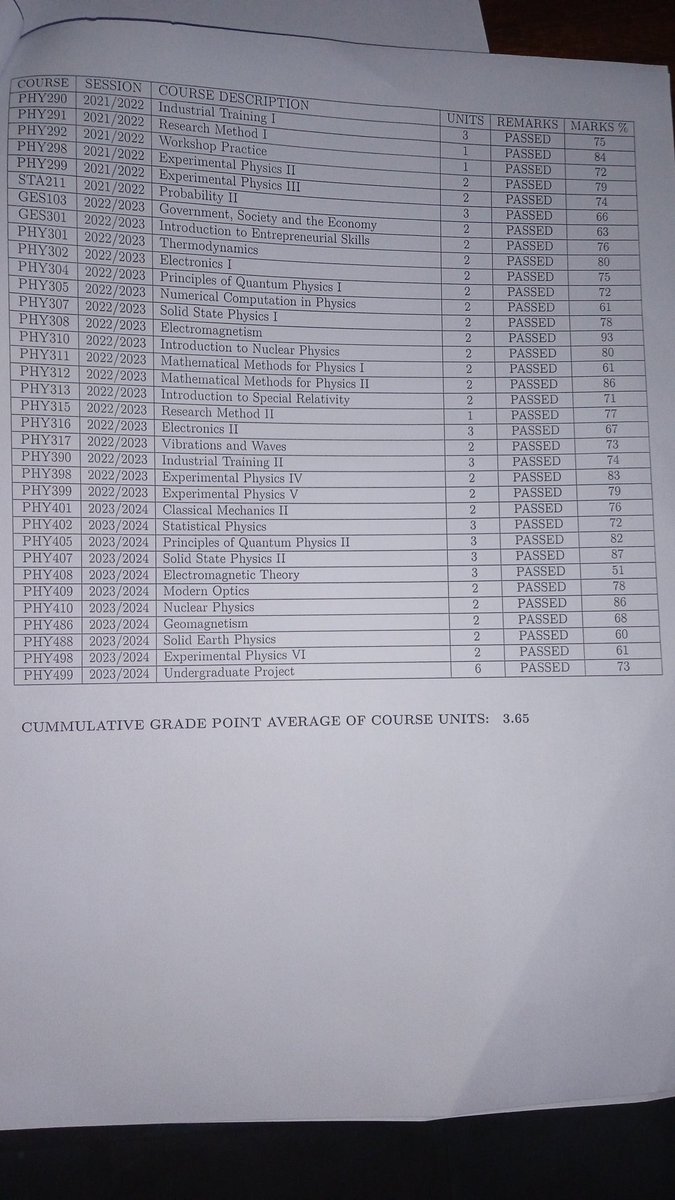 | COURSE | SESSION | COURSE DESCRIPTION | UNITS | REMARKS | MARKS % |
|---|---|---|---|---|---|
| PHY290 | 2021/2022 | Industrial Training I | 3 | PASSED | 75 |
| PHY291 | 2021/2022 | Research Method I | 1 | PASSED | 84 |
| PHY292 | 2021/2022 | Workshop Practice | 1 | PASSED | 72 |
| PHY298 | 2021/2022 | Experimental Physics II | 2 | PASSED | 79 |
| PHY299 | 2021/2022 | Experimental Physics III | 2 | PASSED | 74 |
| STA211 | 2021/2022 | Probability II | 3 | PASSED | 66 |
| GES103 | 2022/2023 | Government, Society and the Economy | 2 | PASSED | 63 |
| GES301 | 2022/2023 | Introduction to Entrepreneurial Skills | 2 | PASSED | 76 |
| PHY301 | 2022/2023 | Thermodynamics | 2 | PASSED | 80 |
| PHY302 | 2022/2023 | Electronics I | 2 | PASSED | 75 |
| PHY304 | 2022/2023 | Principles of Quantum Physics I | 2 | PASSED | 72 |
| PHY305 | 2022/2023 | Numerical Computation in Physics | 2 | PASSED | 61 |
| PHY307 | 2022/2023 | Solid State Physics I | 2 | PASSED | 78 |
| PHY308 | 2022/2023 | Electromagnetism | 2 | PASSED | 93 |
| PHY310 | 2022/2023 | Introduction to Nuclear Physics | 2 | PASSED | 80 |
| PHY311 | 2022/2023 | Mathematical Methods for Physics I | 2 | PASSED | 61 |
| PHY312 | 2022/2023 | Mathematical Methods for Physics II | 2 | PASSED | 86 |
| PHY313 | 2022/2023 | Introduction to Special Relativity | 2 | PASSED | 71 |
| PHY315 | 2022/2023 | Research Method II | 1 | PASSED | 77 |
| PHY316 | 2022/2023 | Electronics II | 3 | PASSED | 67 |
| PHY317 | 2022/2023 | Vibrations and Waves | 2 | PASSED | 73 |
| PHY390 | 2022/2023 | Industrial Training II | 3 | PASSED | 74 |
| PHY398 | 2022/2023 | Experimental Physics IV | 2 | PASSED | 83 |
| PHY399 | 2022/2023 | Experimental Physics V | 2 | PASSED | 79 |
| PHY401 | 2023/2024 | Classical Mechanics II | 2 | PASSED | 76 |
| PHY402 | 2023/2024 | Statistical Physics | 3 | PASSED | 72 |
| PHY405 | 2023/2024 | Principles of Quantum Physics II | 3 | PASSED | 82 |
| PHY407 | 2023/2024 | Solid State Physics II | 3 | PASSED | 87 |
| PHY408 | 2023/2024 | Electromagnetic Theory | 3 | PASSED | 51 |
| PHY409 | 2023/2024 | Modern Optics | 2 | PASSED | 78 |
| PHY410 | 2023/2024 | Nuclear Physics | 2 | PASSED | 86 |
| PHY486 | 2023/2024 | Geomagnetism | 2 | PASSED | 68 |
| PHY488 | 2023/2024 | Solid Earth Physics | 2 | PASSED | 60 |
| PHY498 | 2023/2024 | Experimental Physics VI | 2 | PASSED | 61 |
| PHY499 | 2023/2024 | Undergraduate Project | 6 | PASSED | 73 |

CUMMULATIVE GRADE POINT AVERAGE OF COURSE UNITS: 3.65